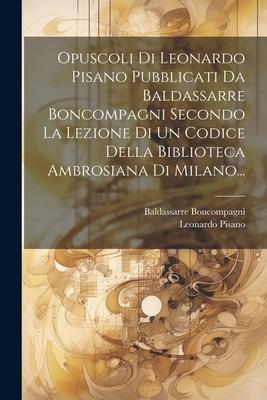 Opuscoli Di Leonardo Pisano Pubblicati Da Baldassarre Boncompagni Secondo La Lezione Di Un Codice Della Biblioteca Ambrosiana Di Milano...

Baldassarre Boncompagni
Leonardo Pisano